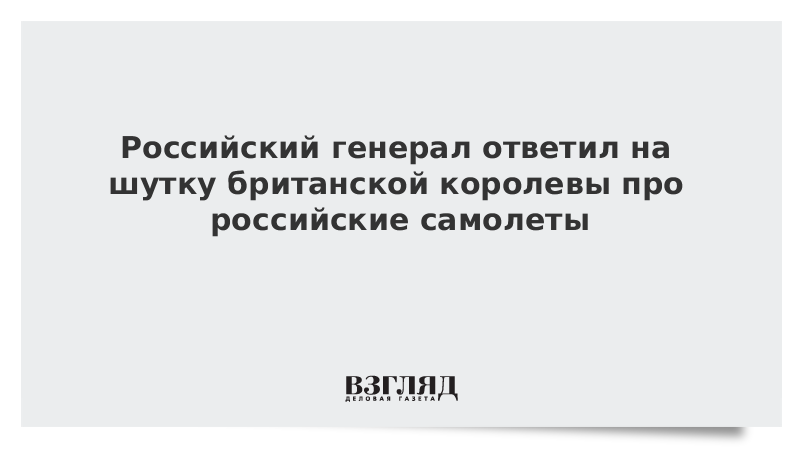 Российский генерал ответил на шутку британской королевы про российские самолеты

ВЗГЛЯД
ДЕЛОВАЯ ГАЗЕТА